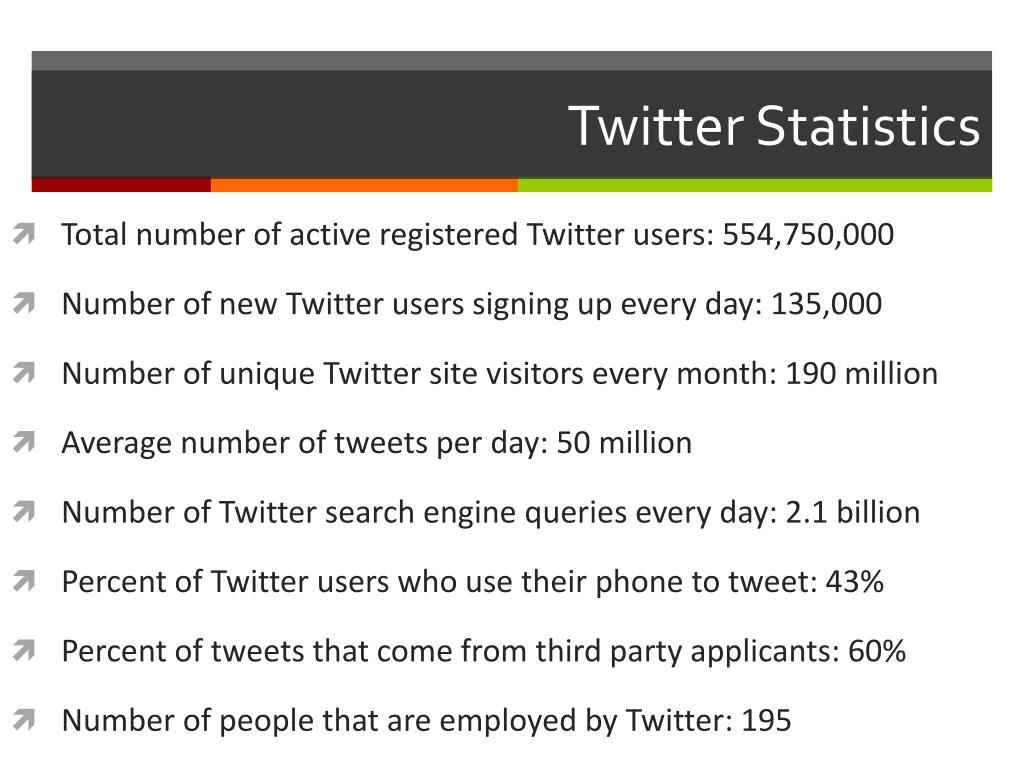 Twitter Statistics

Total number of active registered Twitter users: 554,750,000

Number of new Twitter users signing up every day: 135,000

Number of unique Twitter site visitors every month: 190 million

Average number of tweets per day: 50 million

Number of Twitter search engine queries every day: 2.1 billion

Percent of Twitter users who use their phone to tweet: 43%

Percent of tweets that come from third party applicants: 60%

Number of people that are employed by Twitter: 195